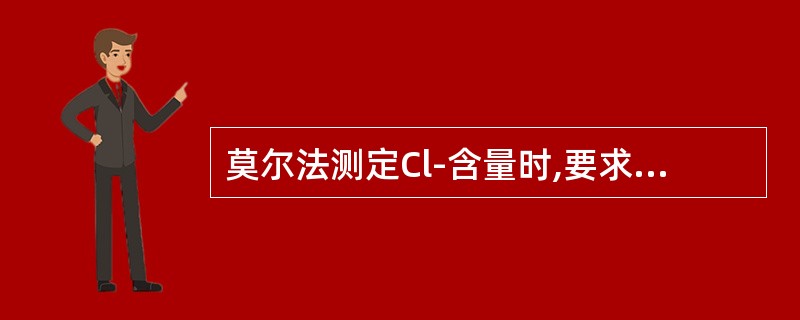 莫尔法测定Cl-含量时,要求...